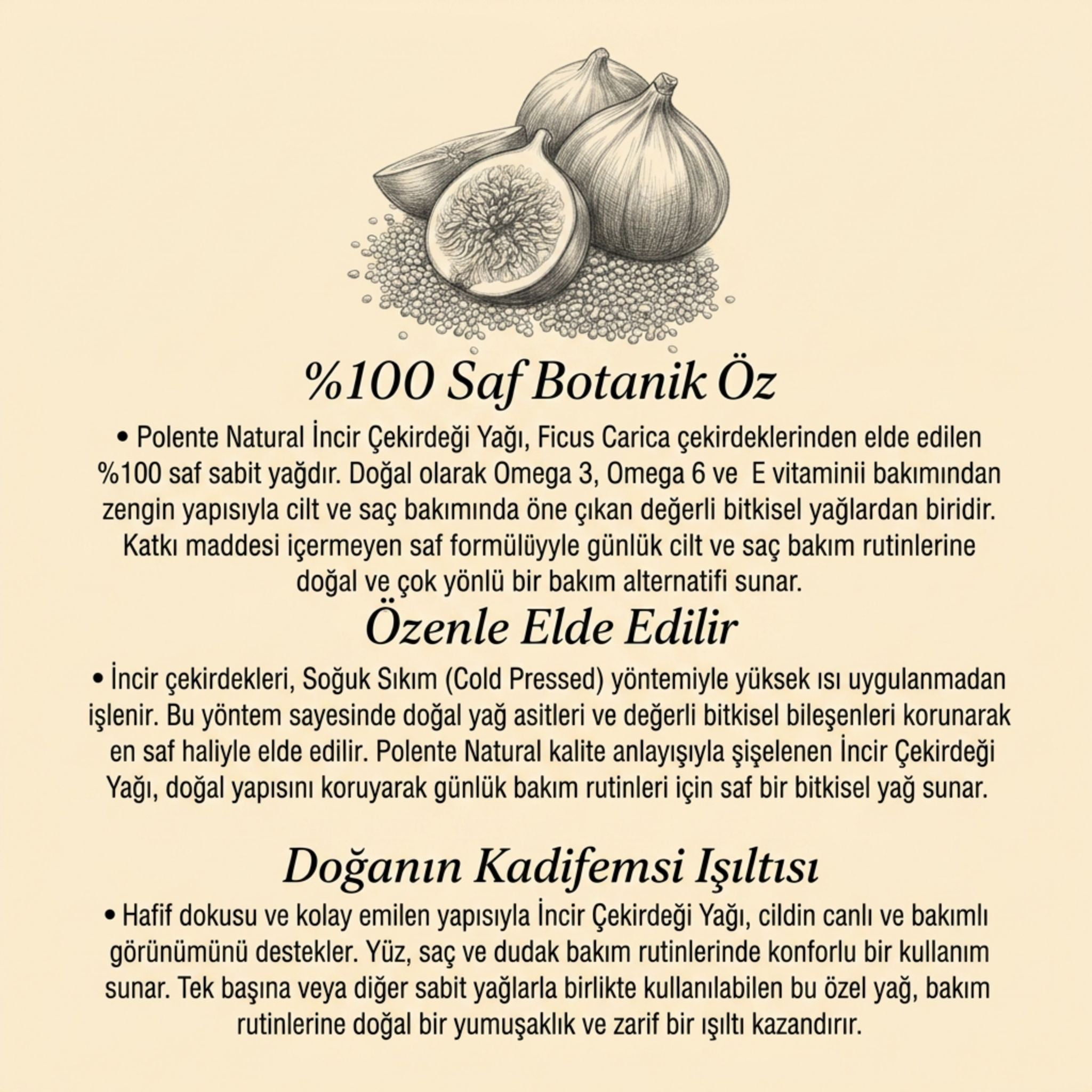 %100 Saf Botanik Öz

• Polente Natural İncir Çekirdeği Yağı, Ficus Carica çekirdeklerinden elde edilen %100 saf sabit yağdır. Doğal olarak Omega 3, Omega 6 ve E vitaminii bakımından zengin yapısıyla cilt ve saç bakımında öne çıkan değerli bitkisel yağlardan biridir. Katkı maddesi içermeyen saf formülüyyle günlük cilt ve saç bakım rutinlerine doğal ve çok yönlü bir bakım alternatifi sunar.

Özenle Elde Edilir

• İncir çekirdekleri, Soğuk Sıkım (Cold Pressed) yöntemiyle yüksek ısı uygulanmadan işlenir. Bu yöntem sayesinde doğal yağ asitleri ve değerli bitkisel bileşenleri korunarak en saf haliyle elde edilir. Polente Natural kalite anlayışıyla şişelenen İncir Çekirdeği Yağı, doğal yapısını koruyarak günlük bakım rutinleri için saf bir bitkisel yağ sunar.

Doğanın Kadifemsi Işıltısı

• Hafif dokusu ve kolay emilen yapısıyla İncir Çekirdeği Yağı, cildin canlı ve bakımlı görünümünü destekler. Yüz, saç ve dudak bakım rutinlerinde konforlu bir kullanım sunar. Tek başına veya diğer sabit yağlarla birlikte kullanılabilen bu özel yağ, bakım rutinlerine doğal bir yumuşaklık ve zarif bir ışıltı kazandırır.